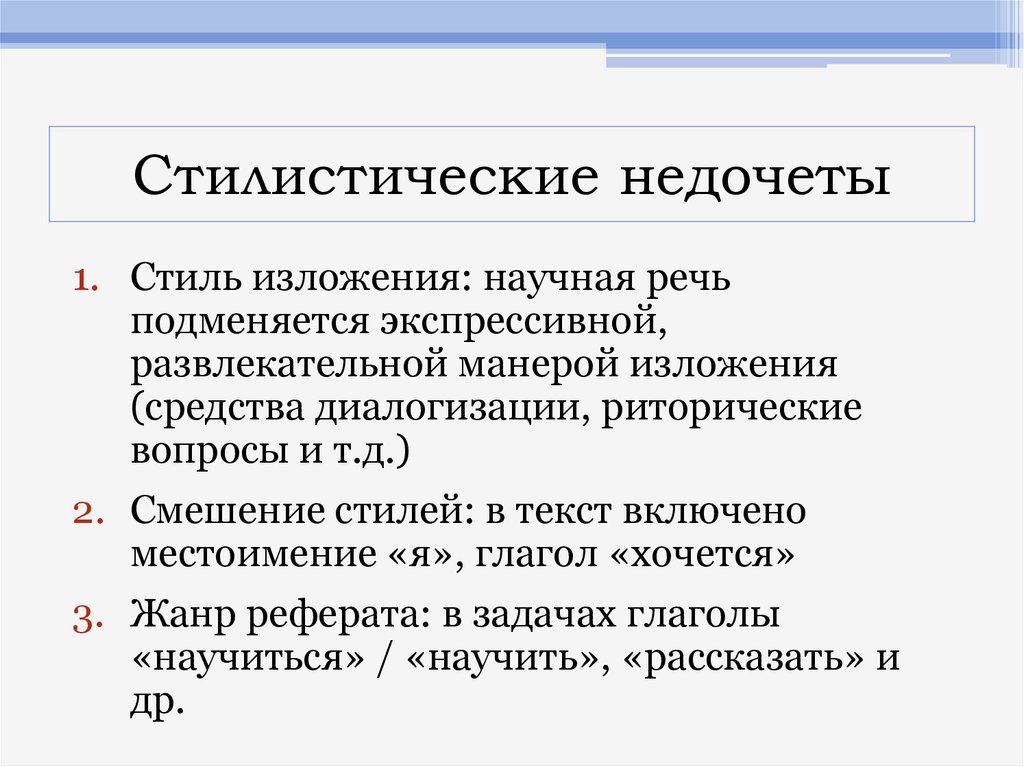 Стилистические недочеты

1. Стиль изложения: научная речь подменяется экспрессивной, развлекательной манерой изложения (средства диалогизации, риторические вопросы и т.д.)
2. Смешение стилей: в текст включено местоимение «я», глагол «хочется»
3. Жанр реферата: в задачах глаголы «научиться» / «научить», «рассказать» и др.